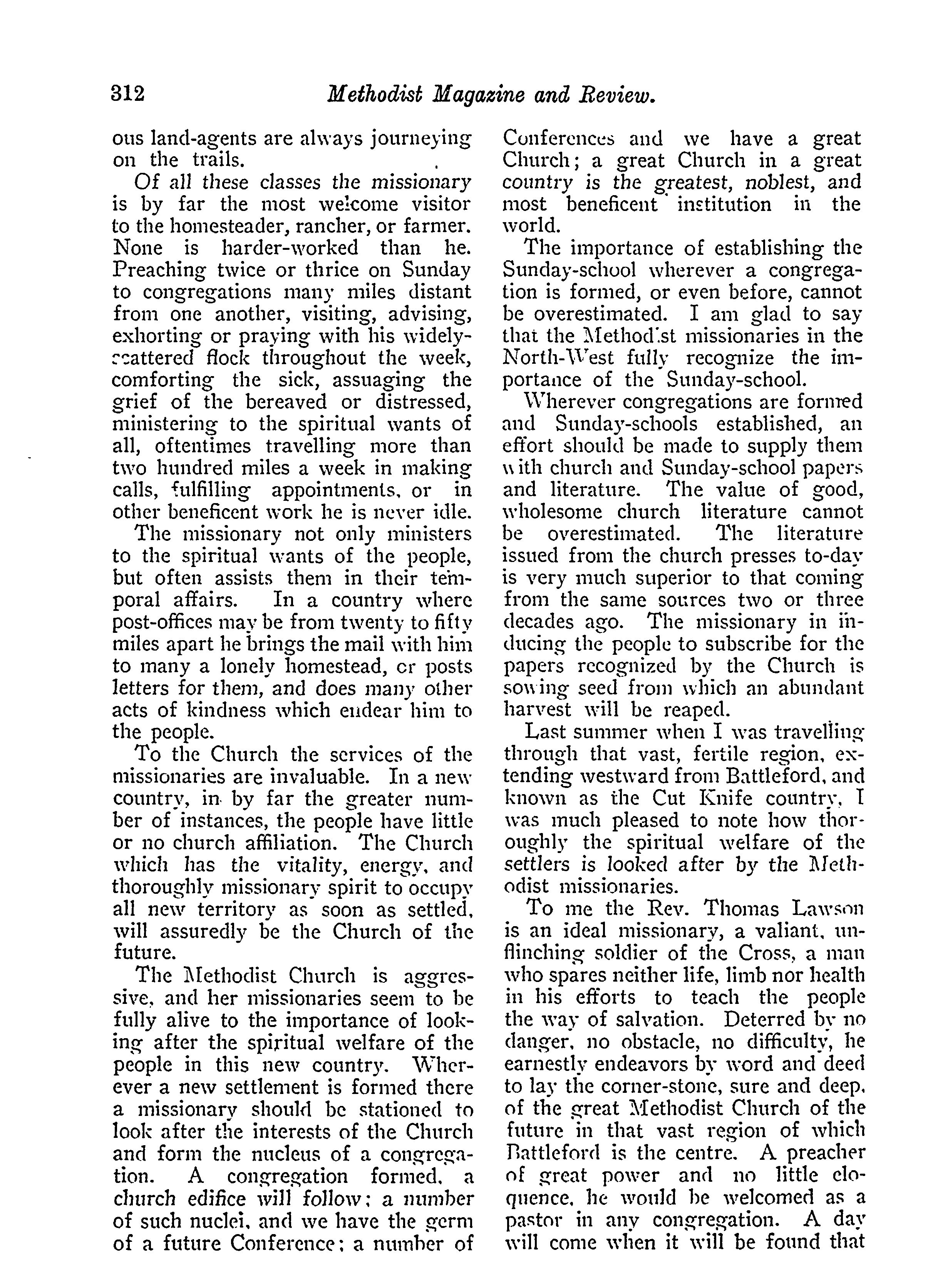 312 Methodist Magazine and Review.

ous land-agents are always journeying on the trails.

Of all these classes the missionary is by far the most welcome visitor to the homesteader, rancher, or farmer. None is harder-worked than he. Preaching twice or thrice on Sunday to congregations many miles distant from one another, visiting, advising, exhorting or praying with his widely-scattered flock throughout the week, comforting the sick, assuaging the grief of the bereaved or distressed, ministering to the spiritual wants of all, oftentimes travelling more than two hundred miles a week in making calls, fulfilling appointments, or in other beneficent work he is never idle.

The missionary not only ministers to the spiritual wants of the people, but often assists them in their temporal affairs. In a country where post-offices may be from twenty to fifty miles apart he brings the mail with him to many a lonely homestead, or posts letters for them, and does many other acts of kindness which endear him to the people.

To the Church the services of the missionaries are invaluable. In a new country, in by far the greater number of instances, the people have little or no church affiliation. The Church which has the vitality, energy, and thoroughly missionary spirit to occupy all new territory as soon as settled, will assuredly be the Church of the future.

The Methodist Church is aggressive, and her missionaries seem to be fully alive to the importance of looking after the spiritual welfare of the people in this new country. Wherever a new settlement is formed there a missionary should be stationed to look after the interests of the Church and form the nucleus of a congregation. A congregation formed, a church edifice will follow; a number of such nuclei, and we have the germ of a future Conference; a number of Conferences and we have a great Church; a great Church in a great country is the greatest, noblest, and most beneficent institution in the world.

The importance of establishing the Sunday-school wherever a congregation is formed, or even before, cannot be overestimated. I am glad to say that the Methodist missionaries in the North-West fully recognize the importance of the Sunday-school.

Wherever congregations are formed and Sunday-schools established, an effort should be made to supply them with church and Sunday-school papers and literature. The value of good, wholesome church literature cannot be overestimated. The literature issued from the church presses to-day is very much superior to that coming from the same sources two or three decades ago. The missionary in inducing the people to subscribe for the papers recognized by the Church is sowing seed from which an abundant harvest will be reaped.

Last summer when I was travelling through that vast, fertile region, extending westward from Battleford, and known as the Cut Knife country, I was much pleased to note how thoroughly the spiritual welfare of the settlers is looked after by the Methodist missionaries.

To me the Rev. Thomas Lawson is an ideal missionary, a valiant, unflinching soldier of the Cross, a man who spares neither life, limb nor health in his efforts to teach the people the way of salvation. Deterred by no danger, no obstacle, no difficulty, he earnestly endeavors by word and deed to lay the corner-stone, sure and deep, of the great Methodist Church of the future in that vast region of which Battleford is the centre. A preacher of great power and no little eloquence, he would be welcomed as a pastor in any congregation. A day will come when it will be found that